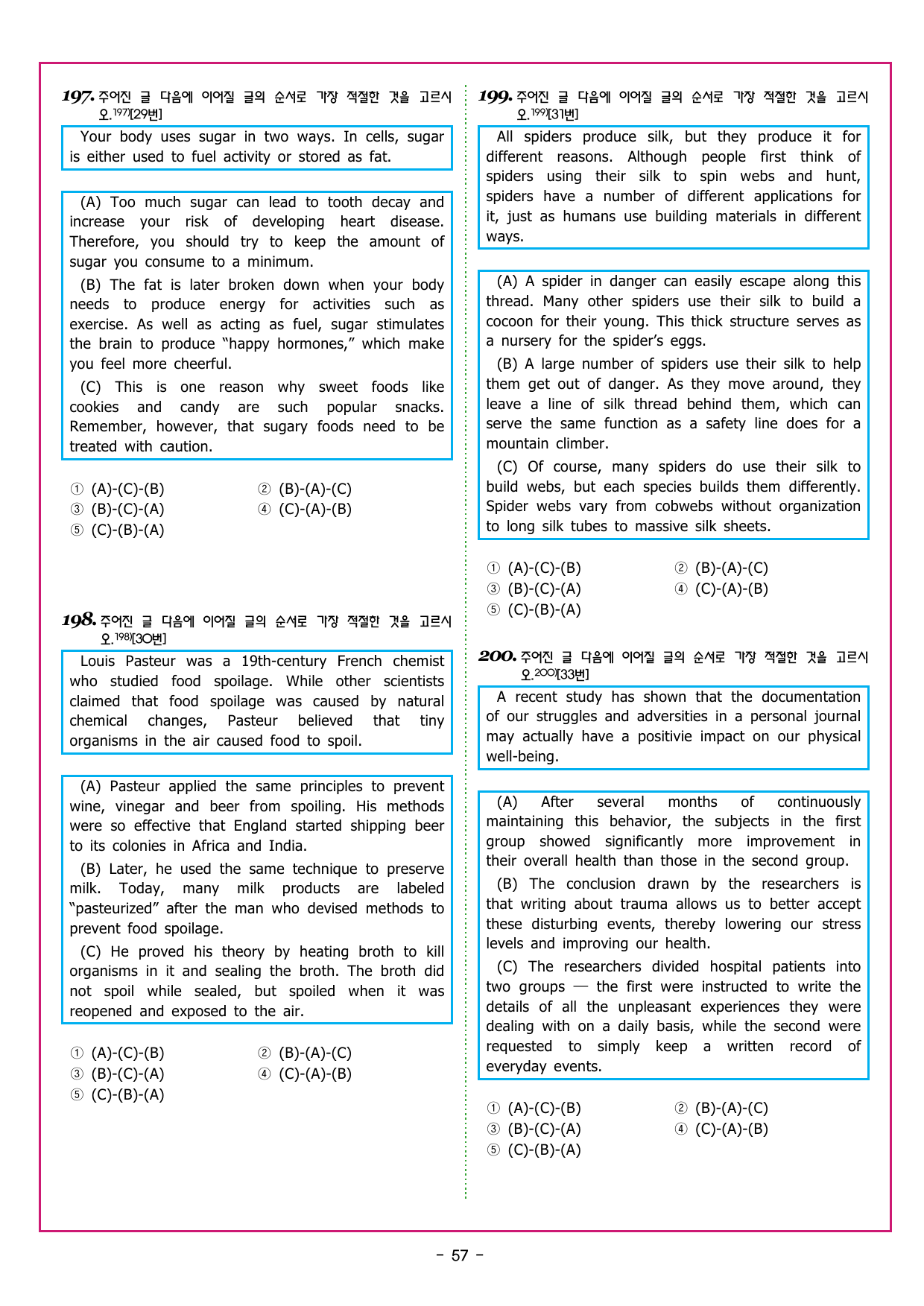 197. 주어진 글 다음에 이어질 글의 순서로 가장 적절한 것을 고르시오.$^{197)}$[29번]

Your body uses sugar in two ways. In cells, sugar is either used to fuel activity or stored as fat.

(A) Too much sugar can lead to tooth decay and increase your risk of developing heart disease. Therefore, you should try to keep the amount of sugar you consume to a minimum.

(B) The fat is later broken down when your body needs to produce energy for activities such as exercise. As well as acting as fuel, sugar stimulates the brain to produce "happy hormones," which make you feel more cheerful.

(C) This is one reason why sweet foods like cookies and candy are such popular snacks. Remember, however, that sugary foods need to be treated with caution.

① (A)-(C)-(B) ② (B)-(A)-(C)
③ (B)-(C)-(A) ④ (C)-(A)-(B)
⑤ (C)-(B)-(A)

198. 주어진 글 다음에 이어질 글의 순서로 가장 적절한 것을 고르시오.$^{198)}$[30번]

Louis Pasteur was a 19th-century French chemist who studied food spoilage. While other scientists claimed that food spoilage was caused by natural chemical changes, Pasteur believed that tiny organisms in the air caused food to spoil.

(A) Pasteur applied the same principles to prevent wine, vinegar and beer from spoiling. His methods were so effective that England started shipping beer to its colonies in Africa and India.

(B) Later, he used the same technique to preserve milk. Today, many milk products are labeled "pasteurized" after the man who devised methods to prevent food spoilage.

(C) He proved his theory by heating broth to kill organisms in it and sealing the broth. The broth did not spoil while sealed, but spoiled when it was reopened and exposed to the air.

① (A)-(C)-(B) ② (B)-(A)-(C)
③ (B)-(C)-(A) ④ (C)-(A)-(B)
⑤ (C)-(B)-(A)

199. 주어진 글 다음에 이어질 글의 순서로 가장 적절한 것을 고르시오.$^{199)}$[31번]

All spiders produce silk, but they produce it for different reasons. Although people first think of spiders using their silk to spin webs and hunt, spiders have a number of different applications for it, just as humans use building materials in different ways.

(A) A spider in danger can easily escape along this thread. Many other spiders use their silk to build a cocoon for their young. This thick structure serves as a nursery for the spider's eggs.

(B) A large number of spiders use their silk to help them get out of danger. As they move around, they leave a line of silk thread behind them, which can serve the same function as a safety line does for a mountain climber.

(C) Of course, many spiders do use their silk to build webs, but each species builds them differently. Spider webs vary from cobwebs without organization to long silk tubes to massive silk sheets.

① (A)-(C)-(B) ② (B)-(A)-(C)
③ (B)-(C)-(A) ④ (C)-(A)-(B)
⑤ (C)-(B)-(A)

200. 주어진 글 다음에 이어질 글의 순서로 가장 적절한 것을 고르시오.$^{200)}$[33번]

A recent study has shown that the documentation of our struggles and adversities in a personal journal may actually have a positivie impact on our physical well-being.

(A) After several months of continuously maintaining this behavior, the subjects in the first group showed significantly more improvement in their overall health than those in the second group.

(B) The conclusion drawn by the researchers is that writing about trauma allows us to better accept these disturbing events, thereby lowering our stress levels and improving our health.

(C) The researchers divided hospital patients into two groups — the first were instructed to write the details of all the unpleasant experiences they were dealing with on a daily basis, while the second were requested to simply keep a written record of everyday events.

① (A)-(C)-(B) ② (B)-(A)-(C)
③ (B)-(C)-(A) ④ (C)-(A)-(B)
⑤ (C)-(B)-(A)

- 57 -